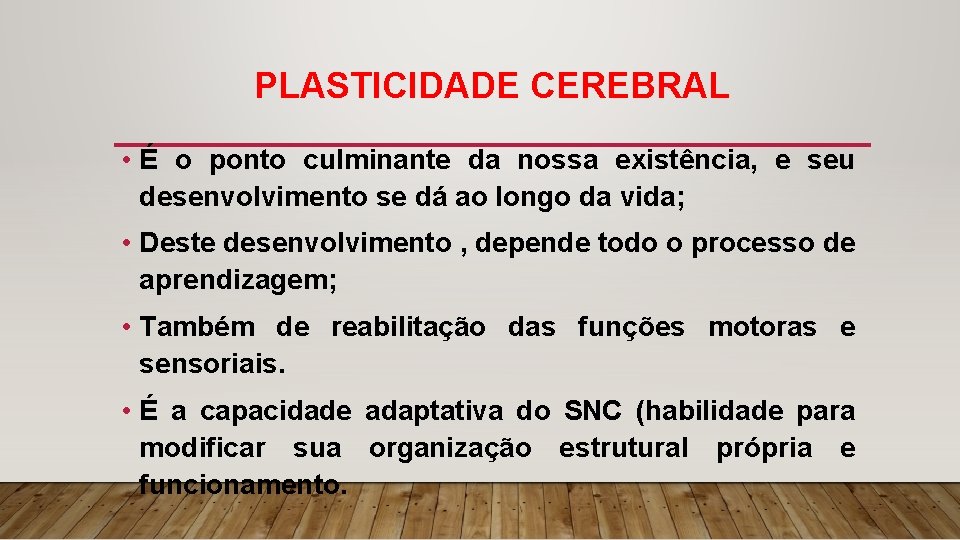 PLASTICIDADE CEREBRAL

• É o ponto culminante da nossa existência, e seu desenvolvimento se dá ao longo da vida;

• Deste desenvolvimento , depende todo o processo de aprendizagem;

• Também de reabilitação das funções motoras e sensoriais.

• É a capacidade adaptativa do SNC (habilidade para modificar sua organização estrutural própria e funcionamento.